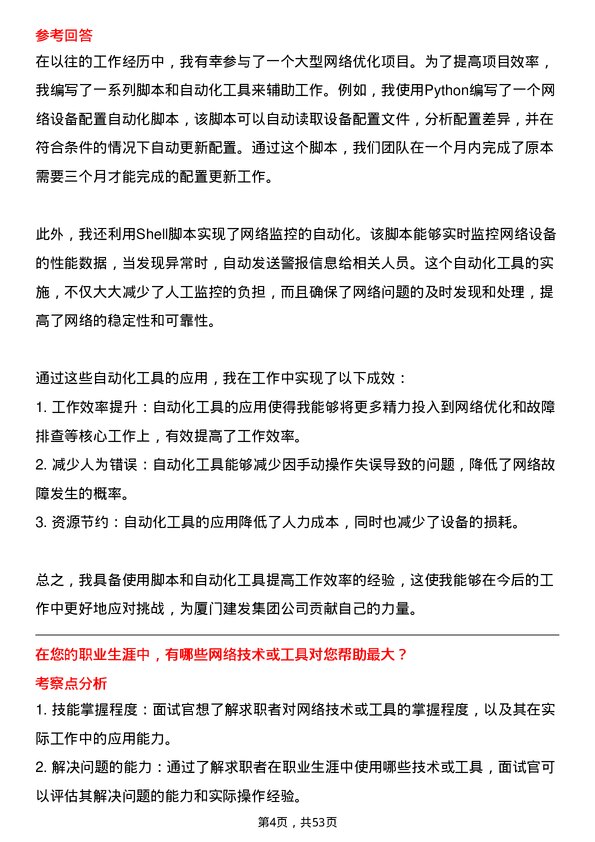 参考回答

在以往的工作经历中，我有幸参与了一个大型网络优化项目。为了提高项目效率，我编写了一系列脚本和自动化工具来辅助工作。例如，我使用Python编写了一个网络设备配置自动化脚本，该脚本可以自动读取设备配置文件，分析配置差异，并在符合条件的情况下自动更新配置。通过这个脚本，我们团队在一个月内完成了原本需要三个月才能完成的配置更新工作。

此外，我还利用Shell脚本实现了网络监控的自动化。该脚本能够实时监控网络设备的性能数据，当发现异常时，自动发送警报信息给相关人员。这个自动化工具的实施，不仅大大减少了人工监控的负担，而且确保了网络问题的及时发现和处理，提高了网络的稳定性和可靠性。

通过这些自动化工具的应用，我在工作中实现了以下成效：

1. 工作效率提升：自动化工具的应用使得我能够将更多精力投入到网络优化和故障排查等核心工作上，有效提高了工作效率。

2. 减少人为错误：自动化工具能够减少因手动操作失误导致的问题，降低了网络故障发生的概率。

3. 资源节约：自动化工具的应用降低了人力成本，同时也减少了设备的损耗。

总之，我具备使用脚本和自动化工具提高工作效率的经验，这使我能够在今后的工作中更好地应对挑战，为厦门建发集团公司贡献自己的力量。

在您的职业生涯中，有哪些网络技术或工具对您帮助最大？

考察点分析

1. 技能掌握程度：面试官想了解求职者对网络技术或工具的掌握程度，以及其在实际工作中的应用能力。

2. 解决问题的能力：通过了解求职者在职业生涯中使用哪些技术或工具，面试官可以评估其解决问题的能力和实际操作经验。

第4页，共53页